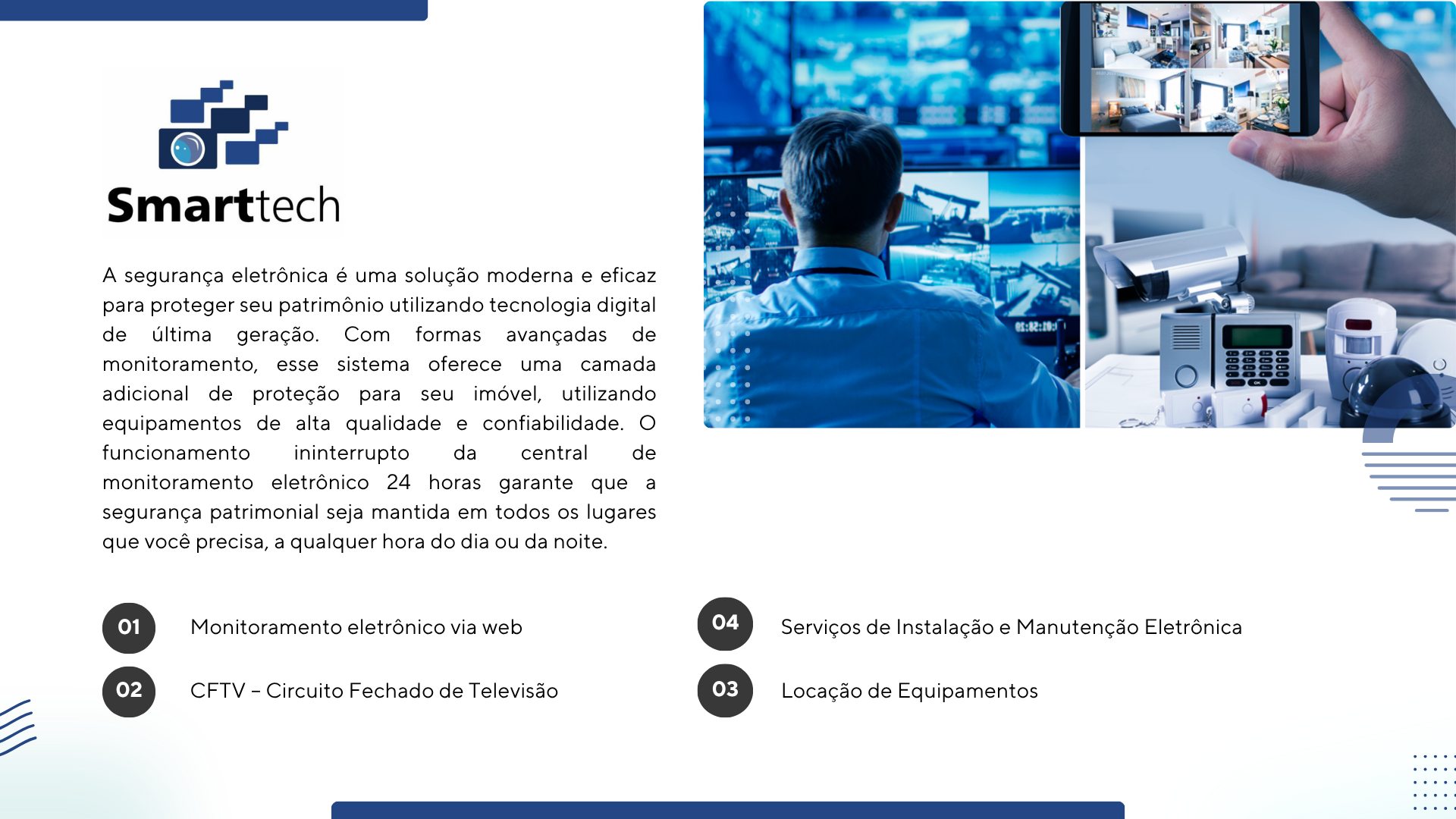 Smarttech

A segurança eletrônica é uma solução moderna e eficaz para proteger seu patrimônio utilizando tecnologia digital de última geração. Com formas avançadas de monitoramento, esse sistema oferece uma camada adicional de proteção para seu imóvel, utilizando equipamentos de alta qualidade e confiabilidade. O funcionamento ininterrupto da central de monitoramento eletrônico 24 horas garante que a segurança patrimonial seja mantida em todos os lugares que você precisa, a qualquer hora do dia ou da noite.

01 Monitoramento eletrônico via web

02 CFTV – Circuito Fechado de Televisão

04 Serviços de Instalação e Manutenção Eletrônica

03 Locação de Equipamentos